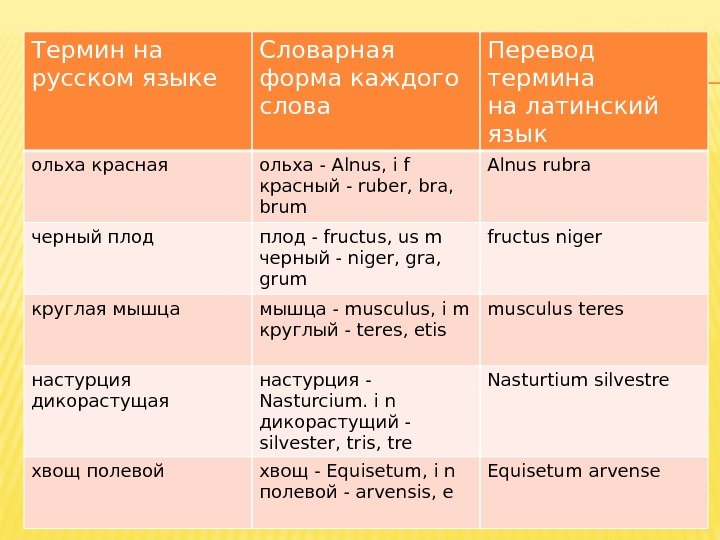 | Термин на русском языке | Словарная форма каждого слова | Перевод термина на латинский язык |
|---|---|---|
| ольха красная | ольха - Alnus, i f красный - ruber, bra, brum | Alnus rubra |
| черный плод | плод - fructus, us m черный - niger, gra, grum | fructus niger |
| круглая мышца | мышца - musculus, i m круглый - teres, etis | musculus teres |
| настурция дикорастущая | настурция - Nasturcium. i n дикорастущий - silvester, tris, tre | Nasturtium silvestre |
| хвощ полевой | хвощ - Equisetum, i n полевой - arvensis, e | Equisetum arvense |